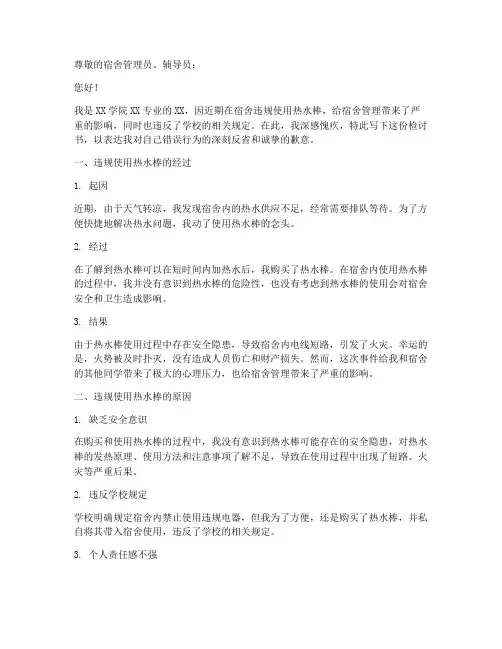 尊敬的宿舍管理员、辅导员：

您好！

我是XX学院XX专业的XX，因近期在宿舍违规使用热水棒，给宿舍管理带来了严重的影响，同时也违反了学校的相关规定。在此，我深感愧疚，特此写下这份检讨书，以表达我对自己错误行为的深刻反省和诚挚的歉意。

一、违规使用热水棒的经过

1. 起因

近期，由于天气转凉，我发现宿舍内的热水供应不足，经常需要排队等待。为了方便快捷地解决热水问题，我动了使用热水棒的念头。

2. 经过

在了解到热水棒可以在短时间内加热水后，我购买了热水棒。在宿舍内使用热水棒的过程中，我并没有意识到热水棒的危险性，也没有考虑到热水棒的使用会对宿舍安全和卫生造成影响。

3. 结果

由于热水棒使用过程中存在安全隐患，导致宿舍内电线短路，引发了火灾。幸运的是，火势被及时扑灭，没有造成人员伤亡和财产损失。然而，这次事件给我和宿舍的其他同学带来了极大的心理压力，也给宿舍管理带来了严重的影响。

二、违规使用热水棒的原因

1. 缺乏安全意识

在购买和使用热水棒的过程中，我没有意识到热水棒可能存在的安全隐患，对热水棒的发热原理、使用方法和注意事项了解不足，导致在使用过程中出现了短路、火灾等严重后果。

2. 违反学校规定

学校明确规定宿舍内禁止使用违规电器，但我为了方便，还是购买了热水棒，并私自将其带入宿舍使用，违反了学校的相关规定。

3. 个人责任感不强